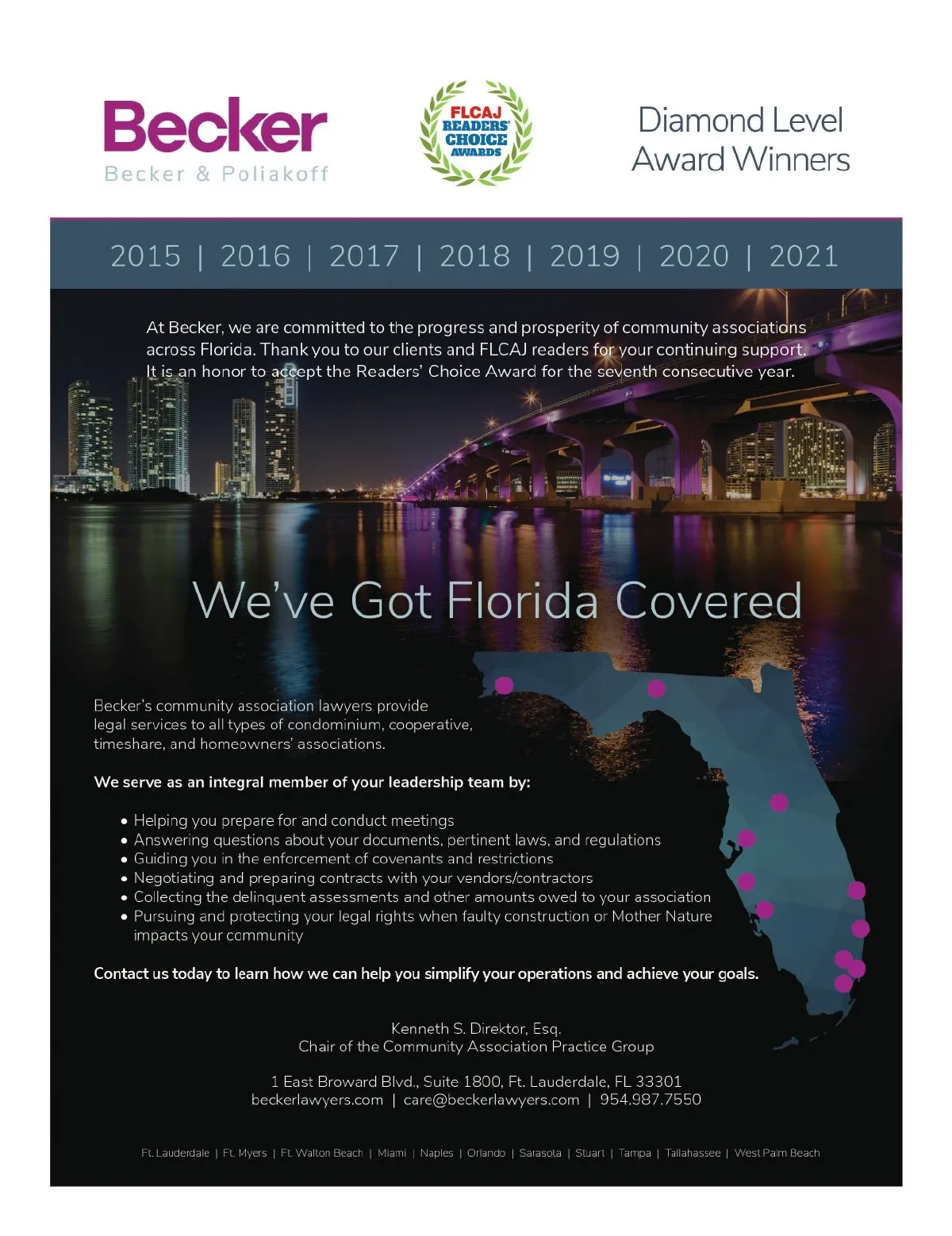 Becker
Becker & Poliakoff

FLCAJ READERS' CHOICE AWARDS

Diamond Level Award Winners

2015 | 2016 | 2017 | 2018 | 2019 | 2020 | 2021

At Becker, we are committed to the progress and prosperity of community associations across Florida. Thank you to our clients and FLCAJ readers for your continuing support. It is an honor to accept the Readers' Choice Award for the seventh consecutive year.

We've Got Florida Covered

Becker's community association lawyers provide legal services to all types of condominium, cooperative, timeshare, and homeowners' associations.

We serve as an integral member of your leadership team by:

• Helping you prepare for and conduct meetings
• Answering questions about your documents, pertinent laws, and regulations
• Guiding you in the enforcement of covenants and restrictions
• Negotiating and preparing contracts with your vendors/contractors
• Collecting the delinquent assessments and other amounts owed to your association
• Pursuing and protecting your legal rights when faulty construction or Mother Nature impacts your community

Contact us today to learn how we can help you simplify your operations and achieve your goals.

Kenneth S. Direktor, Esq.
Chair of the Community Association Practice Group

1 East Broward Blvd., Suite 1800, Ft. Lauderdale, FL 33301
beckerlawyers.com | care@beckerlawyers.com | 954.987.7550

Ft. Lauderdale | Ft. Myers | Ft. Walton Beach | Miami | Naples | Orlando | Sarasota | Stuart | Tampa | Tallahassee | West Palm Beach